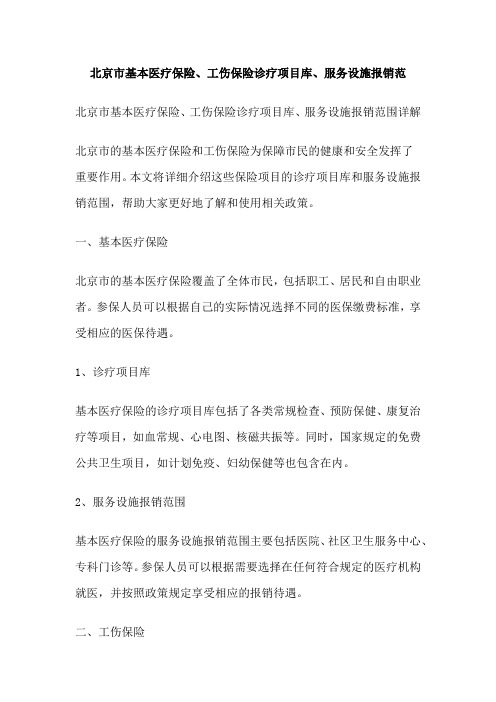 北京市基本医疗保险、工伤保险诊疗项目库、服务设施报销范

北京市基本医疗保险、工伤保险诊疗项目库、服务设施报销范围详解

北京市的基本医疗保险和工伤保险为保障市民的健康和安全发挥了重要作用。本文将详细介绍这些保险项目的诊疗项目库和服务设施报销范围，帮助大家更好地了解和使用相关政策。

一、基本医疗保险

北京市的基本医疗保险覆盖了全体市民，包括职工、居民和自由职业者。参保人员可以根据自己的实际情况选择不同的医保缴费标准，享受相应的医保待遇。

1、诊疗项目库

基本医疗保险的诊疗项目库包括了各类常规检查、预防保健、康复治疗等项目，如血常规、心电图、核磁共振等。同时，国家规定的免费公共卫生项目，如计划免疫、妇幼保健等也包含在内。

2、服务设施报销范围

基本医疗保险的服务设施报销范围主要包括医院、社区卫生服务中心、专科门诊等。参保人员可以根据需要选择在任何符合规定的医疗机构就医，并按照政策规定享受相应的报销待遇。

二、工伤保险